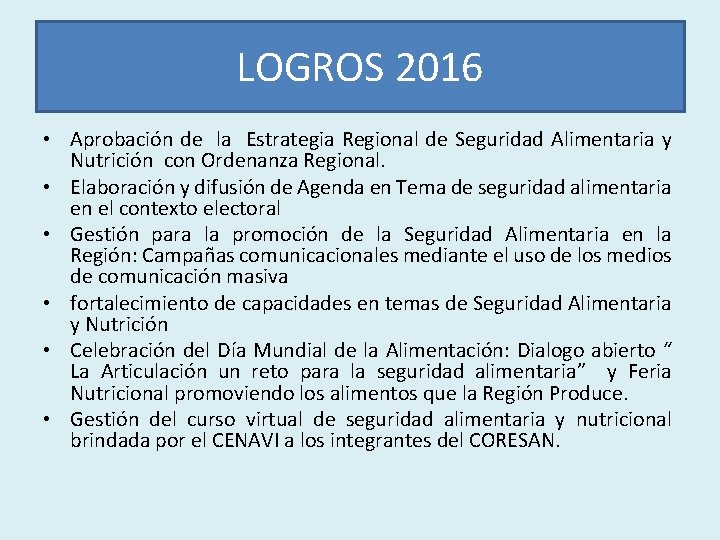 LOGROS 2016

• Aprobación de la Estrategia Regional de Seguridad Alimentaria y Nutrición con Ordenanza Regional.
• Elaboración y difusión de Agenda en Tema de seguridad alimentaria en el contexto electoral
• Gestión para la promoción de la Seguridad Alimentaria en la Región: Campañas comunicacionales mediante el uso de los medios de comunicación masiva
• fortalecimiento de capacidades en temas de Seguridad Alimentaria y Nutrición
• Celebración del Día Mundial de la Alimentación: Dialogo abierto " La Articulación un reto para la seguridad alimentaria" y Feria Nutricional promoviendo los alimentos que la Región Produce.
• Gestión del curso virtual de seguridad alimentaria y nutricional brindada por el CENAVI a los integrantes del CORESAN.